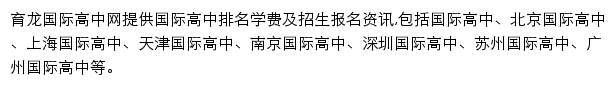 育龙国际高中网提供国际高中排名学费及招生报名资讯,包括国际高中、北京国际高中、上海国际高中、天津国际高中、南京国际高中、深圳国际高中、苏州国际高中、广州国际高中等。